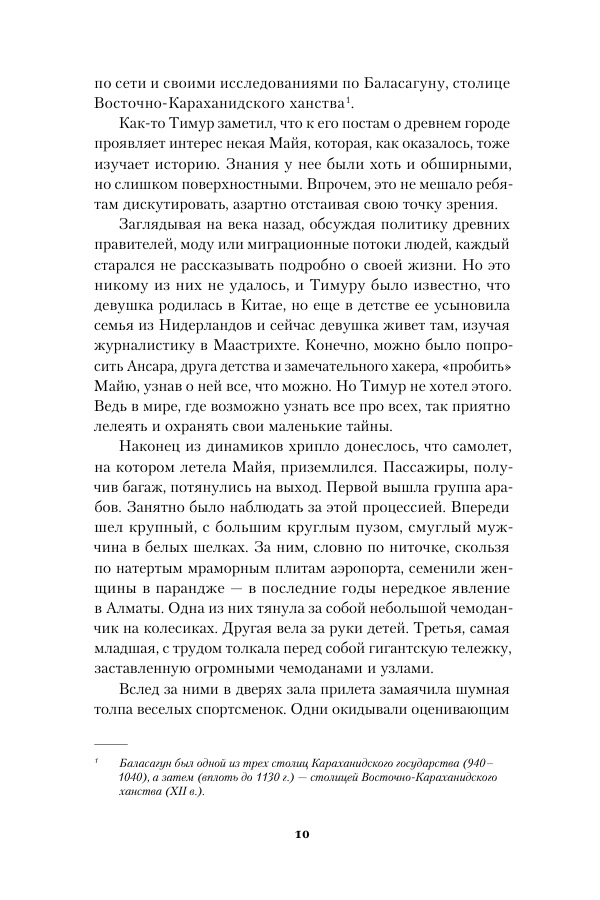 по сети и своими исследованиями по Баласагуну, столице Восточно-Караханидского ханства$^1$.

Как-то Тимур заметил, что к его постам о древнем городе проявляет интерес некая Майя, которая, как оказалось, тоже изучает историю. Знания у нее были хоть и обширными, но слишком поверхностными. Впрочем, это не мешало ребятам дискутировать, азартно отстаивая свою точку зрения.

Заглядывая на века назад, обсуждая политику древних правителей, моду или миграционные потоки людей, каждый старался не рассказывать подробно о своей жизни. Но это никому из них не удалось, и Тимуру было известно, что девушка родилась в Китае, но еще в детстве ее усыновила семья из Нидерландов и сейчас девушка живет там, изучая журналистику в Маастрихте. Конечно, можно было попросить Ансара, друга детства и замечательного хакера, «пробить» Майю, узнав о ней все, что можно. Но Тимур не хотел этого. Ведь в мире, где возможно узнать все про всех, так приятно лелеять и охранять свои маленькие тайны.

Наконец из динамиков хрипло донеслось, что самолет, на котором летела Майя, приземлился. Пассажиры, получив багаж, потянулись на выход. Первой вышла группа арабов. Занятно было наблюдать за этой процессией. Впереди шел крупный, с большим круглым пузом, смуглый мужчина в белых шелках. За ним, словно по ниточке, скользя по натертым мраморным плитам аэропорта, семенили женщины в парандже — в последние годы нередкое явление в Алматы. Одна из них тянула за собой небольшой чемоданчик на колесиках. Другая вела за руки детей. Третья, самая младшая, с трудом толкала перед собой гигантскую тележку, заставленную огромными чемоданами и узлами.

Вслед за ними в дверях зала прилета замаячила шумная толпа веселых спортсменок. Одни окидывали оценивающим

$^1$ Баласагун был одной из трех столиц Караханидского государства (940–1040), а затем (вплоть до 1130 г.) — столицей Восточно-Караханидского ханства (XII в.).

10